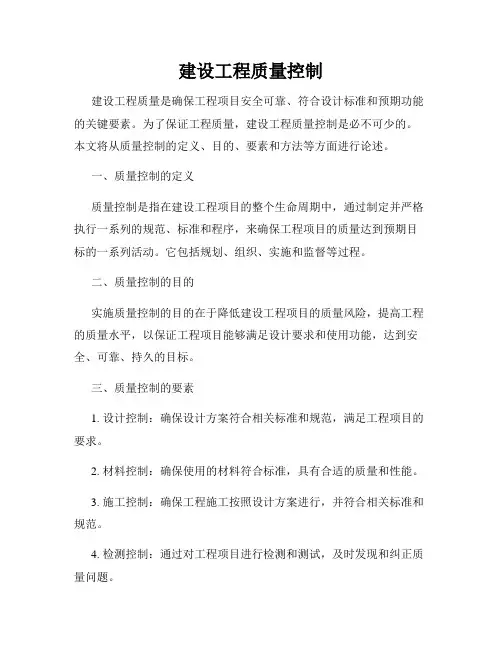 建设工程质量控制

建设工程质量是确保工程项目安全可靠、符合设计标准和预期功能的关键要素。为了保证工程质量，建设工程质量控制是必不可少的。本文将从质量控制的定义、目的、要素和方法等方面进行论述。

一、质量控制的定义

质量控制是指在建设工程项目的整个生命周期中，通过制定并严格执行一系列的规范、标准和程序，来确保工程项目的质量达到预期目标的一系列活动。它包括规划、组织、实施和监督等过程。

二、质量控制的目的

实施质量控制的目的在于降低建设工程项目的质量风险，提高工程的质量水平，以保证工程项目能够满足设计要求和使用功能，达到安全、可靠、持久的目标。

三、质量控制的要素

1. 设计控制：确保设计方案符合相关标准和规范，满足工程项目的要求。

2. 材料控制：确保使用的材料符合标准，具有合适的质量和性能。

3. 施工控制：确保工程施工按照设计方案进行，并符合相关标准和规范。

4. 检测控制：通过对工程项目进行检测和测试，及时发现和纠正质量问题。